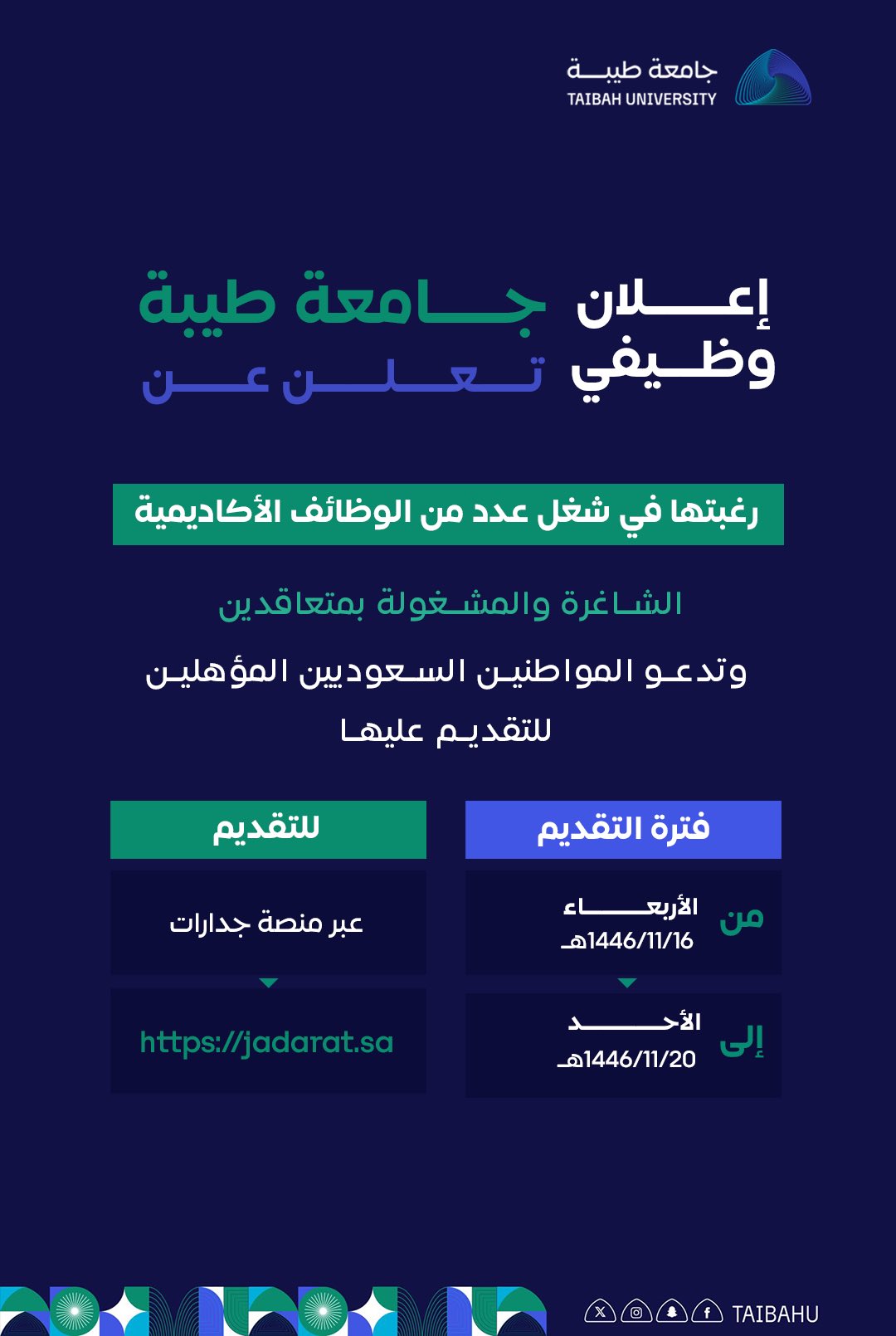 جامعة طيبة
TAIBAH UNIVERSITY

إعلان وظيفي

جامعة طيبة تعلن عن

رغبتها في شغل عدد من الوظائف الأكاديمية

الشاغرة والمشغولة بمتعاقدين

وتدعو المواطنين السعوديين المؤهلين للتقديم عليها

فترة التقديم

من الأربعاء 1446/11/16هـ

إلى الأحد 1446/11/20هـ

للتقديم

عبر منصة جدارات

https://jadarat.sa

TAIBAHU